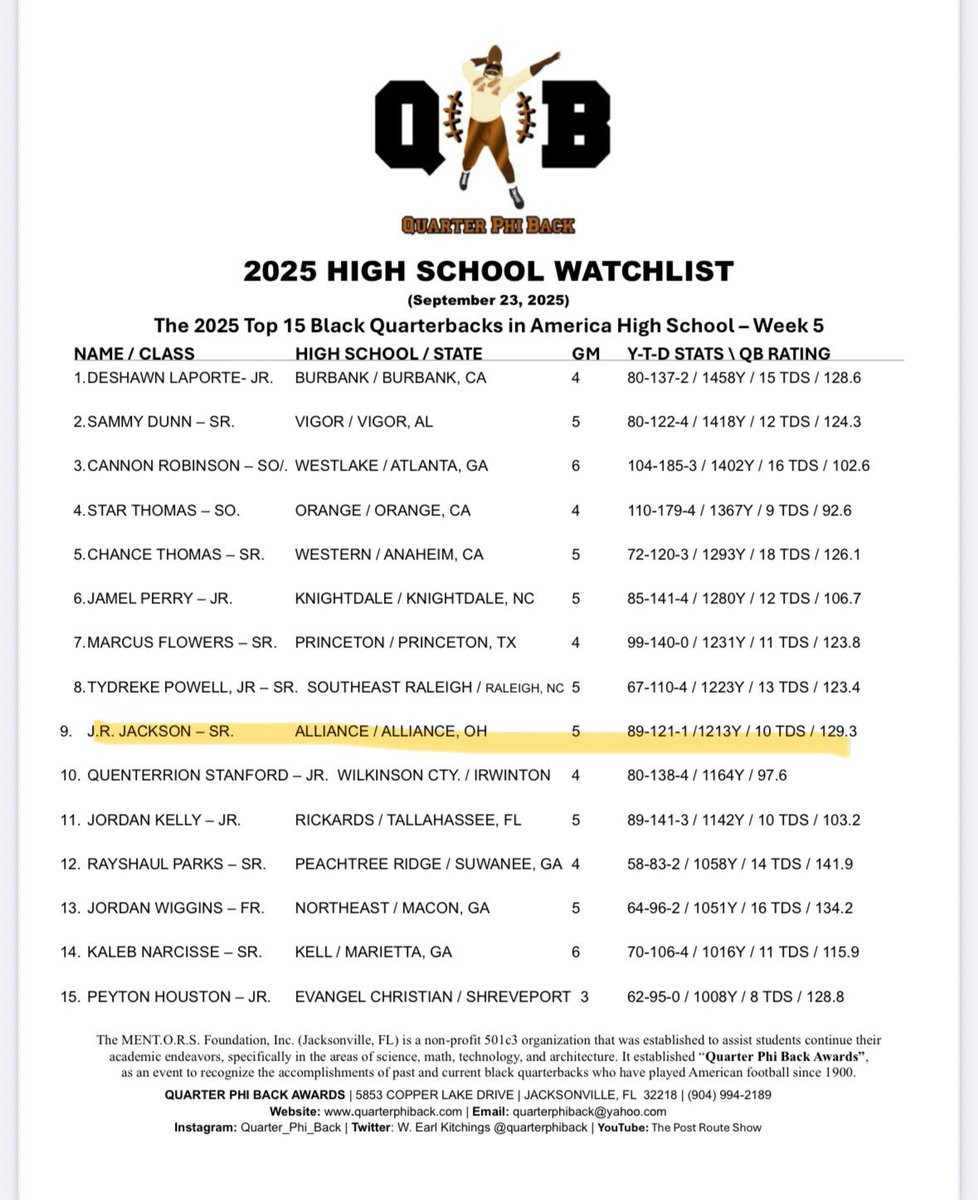 QB

QUARTER PHI BACK

2025 HIGH SCHOOL WATCHLIST

(September 23, 2025)

The 2025 Top 15 Black Quarterbacks in America High School – Week 5

| NAME / CLASS | HIGH SCHOOL / STATE | GM | Y-T-D STATS \ QB RATING |
|---|---|---|---|
| 1.DESHAWN LAPORTE- JR. | BURBANK / BURBANK, CA | 4 | 80-137-2 / 1458Y / 15 TDS / 128.6 |
| 2.SAMMY DUNN – SR. | VIGOR / VIGOR, AL | 5 | 80-122-4 / 1418Y / 12 TDS / 124.3 |
| 3.CANNON ROBINSON – SO/. | WESTLAKE / ATLANTA, GA | 6 | 104-185-3 / 1402Y / 16 TDS / 102.6 |
| 4.STAR THOMAS – SO. | ORANGE / ORANGE, CA | 4 | 110-179-4 / 1367Y / 9 TDS / 92.6 |
| 5.CHANCE THOMAS – SR. | WESTERN / ANAHEIM, CA | 5 | 72-120-3 / 1293Y / 18 TDS / 126.1 |
| 6.JAMEL PERRY – JR. | KNIGHTDALE / KNIGHTDALE, NC | 5 | 85-141-4 / 1280Y / 12 TDS / 106.7 |
| 7.MARCUS FLOWERS – SR. | PRINCETON / PRINCETON, TX | 4 | 99-140-0 / 1231Y / 11 TDS / 123.8 |
| 8.TYDREKE POWELL, JR – SR. | SOUTHEAST RALEIGH / RALEIGH, NC | 5 | 67-110-4 / 1223Y / 13 TDS / 123.4 |
| 9. J.R. JACKSON – SR. | ALLIANCE / ALLIANCE, OH | 5 | 89-121-1 /1213Y / 10 TDS / 129.3 |
| 10. QUENTERRION STANFORD – JR. | WILKINSON CTY. / IRWINTON | 4 | 80-138-4 / 1164Y / 97.6 |
| 11. JORDAN KELLY – JR. | RICKARDS / TALLAHASSEE, FL | 5 | 89-141-3 / 1142Y / 10 TDS / 103.2 |
| 12. RAYSHAUL PARKS – SR. | PEACHTREE RIDGE / SUWANEE, GA | 4 | 58-83-2 / 1058Y / 14 TDS / 141.9 |
| 13. JORDAN WIGGINS – FR. | NORTHEAST / MACON, GA | 5 | 64-96-2 / 1051Y / 16 TDS / 134.2 |
| 14. KALEB NARCISSE – SR. | KELL / MARIETTA, GA | 6 | 70-106-4 / 1016Y / 11 TDS / 115.9 |
| 15. PEYTON HOUSTON – JR. | EVANGEL CHRISTIAN / SHREVEPORT | 3 | 62-95-0 / 1008Y / 8 TDS / 128.8 |

The MENT.O.R.S. Foundation, Inc. (Jacksonville, FL) is a non-profit 501c3 organization that was established to assist students continue their academic endeavors, specifically in the areas of science, math, technology, and architecture. It established "Quarter Phi Back Awards", as an event to recognize the accomplishments of past and current black quarterbacks who have played American football since 1900.

QUARTER PHI BACK AWARDS | 5853 COPPER LAKE DRIVE | JACKSONVILLE, FL 32218 | (904) 994-2189
Website: www.quarterphiback.com | Email: quarterphiback@yahoo.com
Instagram: Quarter_Phi_Back | Twitter: W. Earl Kitchings @quarterphiback | YouTube: The Post Route Show